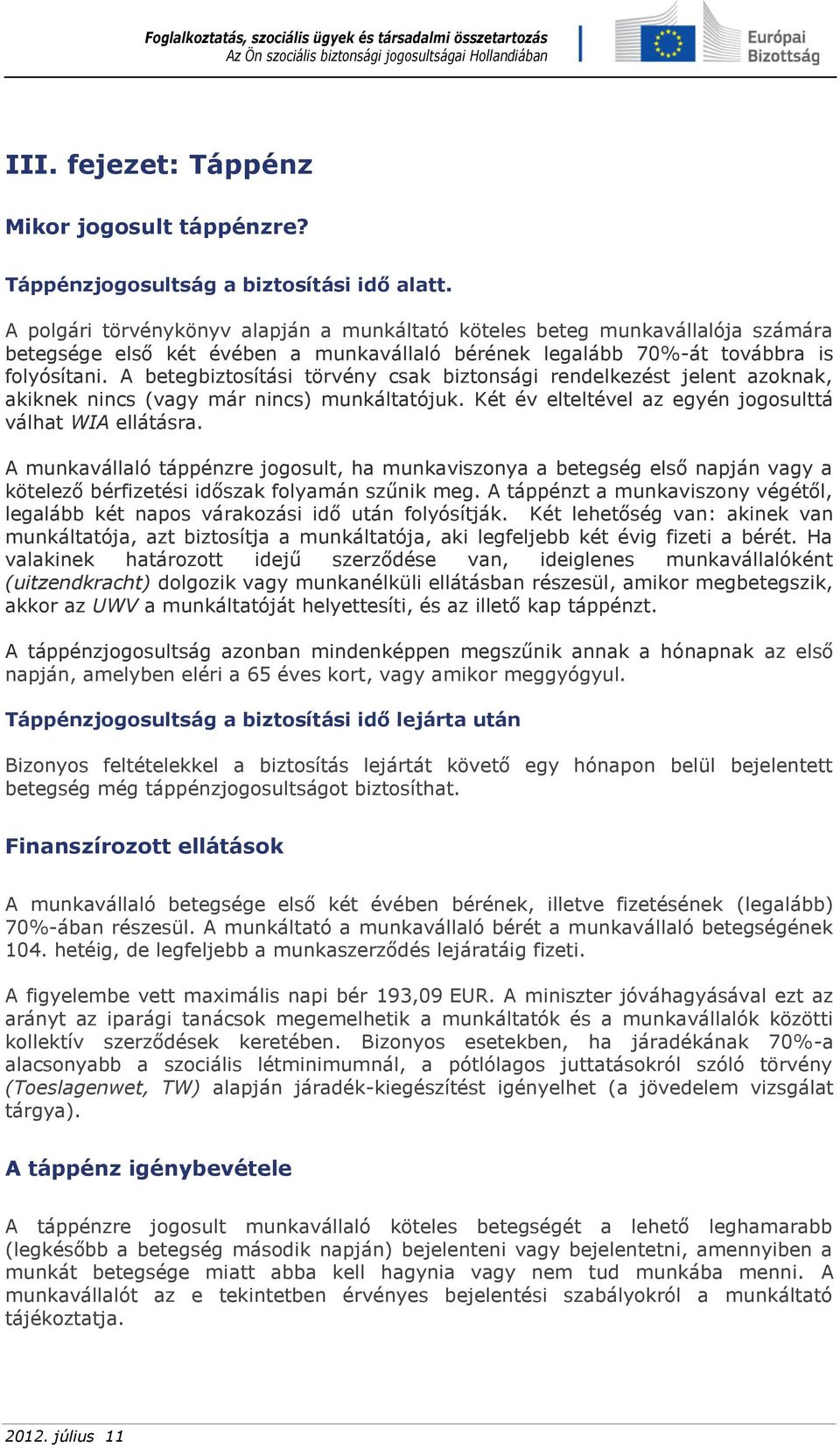 Foglalkoztatás, szociális ügyek és társadalmi összetartozás
Az Ön szociális biztonsági jogosultságai Hollandiában

Európai Bizottság

III. fejezet: Táppénz

Mikor jogosult táppénzre?

Táppénzjogosultság a biztosítási idő alatt.

A polgári törvénykönyv alapján a munkáltató köteles beteg munkavállalója számára betegsége első két évében a munkavállaló bérének legalább 70%-át továbbra is folyósítani. A betegbiztosítási törvény csak biztonsági rendelkezést jelent azoknak, akiknek nincs (vagy már nincs) munkáltatójuk. Két év elteltével az egyén jogosulttá válhat WIA ellátásra.

A munkavállaló táppénzre jogosult, ha munkaviszonya a betegség első napján vagy a kötelező bérfizetési időszak folyamán szűnik meg. A táppénzt a munkaviszony végétől, legalább két napos várakozási idő után folyósítják. Két lehetőség van: akinek van munkáltatója, azt biztosítja a munkáltatója, aki legfeljebb két évig fizeti a bérét. Ha valakinek határozott idejű szerződése van, ideiglenes munkavállalóként (uitzendkracht) dolgozik vagy munkanélküli ellátásban részesül, amikor megbetegszik, akkor az UWV a munkáltatóját helyettesíti, és az illető kap táppénzt.

A táppénzjogosultság azonban mindenképpen megszűnik annak a hónapnak az első napján, amelyben eléri a 65 éves kort, vagy amikor meggyógyul.

Táppénzjogosultság a biztosítási idő lejárta után

Bizonyos feltételekkel a biztosítás lejártát követő egy hónapon belül bejelentett betegség még táppénzjogosultságot biztosíthat.

Finanszírozott ellátások

A munkavállaló betegsége első két évében bérének, illetve fizetésének (legalább) 70%-ában részesül. A munkáltató a munkavállaló bérét a munkavállaló betegségének 104. hetéig, de legfeljebb a munkaszerződés lejáratáig fizeti.

A figyelembe vett maximális napi bér 193,09 EUR. A miniszter jóváhagyásával ezt az arányt az iparági tanácsok megemelhetik a munkáltatók és a munkavállalók közötti kollektív szerződések keretében. Bizonyos esetekben, ha járadékának 70%-a alacsonyabb a szociális létminimumnál, a pótlólagos juttatásokról szóló törvény (Toeslagenwet, TW) alapján járadék-kiegészítést igényelhet (a jövedelem vizsgálat tárgya).

A táppénz igénybevétele

A táppénzre jogosult munkavállaló köteles betegségét a lehető leghamarabb (legkésőbb a betegség második napján) bejelenteni vagy bejelentetni, amennyiben a munkát betegsége miatt abba kell hagynia vagy nem tud munkába menni. A munkavállalót az e tekintetben érvényes bejelentési szabályokról a munkáltató tájékoztatja.

2012. július 11